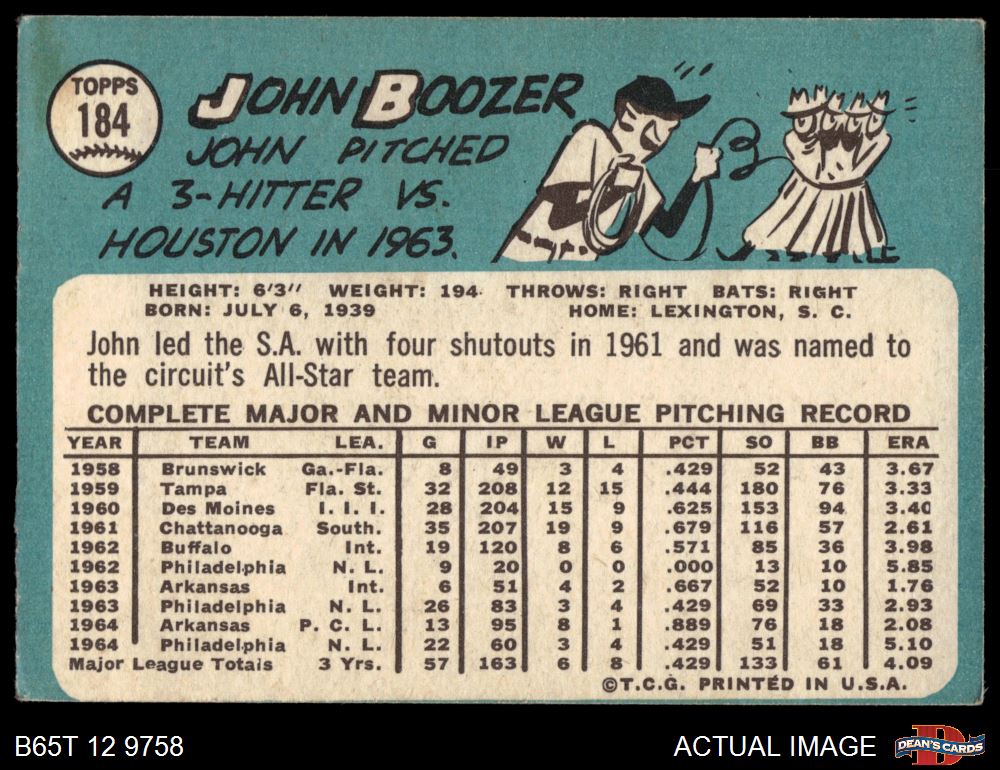 TOPPS
184

JOHN BOOZER

JOHN PITCHED A 3-HITTER VS. HOUSTON IN 1963.

HEIGHT: 6'3" WEIGHT: 194 THROWS: RIGHT BATS: RIGHT
BORN: JULY 6, 1939 HOME: LEXINGTON, S. C.

John led the S.A. with four shutouts in 1961 and was named to the circuit's All-Star team.

COMPLETE MAJOR AND MINOR LEAGUE PITCHING RECORD

| YEAR | TEAM | LEA. | G | IP | W | L | PCT | SO | BB | ERA |
|---|---|---|---|---|---|---|---|---|---|---|
| 1958 | Brunswick | Ga.-Fla. | 8 | 49 | 3 | 4 | .429 | 52 | 43 | 3.67 |
| 1959 | Tampa | Fla. St. | 32 | 208 | 12 | 15 | .444 | 180 | 76 | 3.33 |
| 1960 | Des Moines | I. I. I. | 28 | 204 | 15 | 9 | .625 | 153 | 94 | 3.40 |
| 1961 | Chattanooga | South. | 35 | 207 | 19 | 9 | .679 | 116 | 57 | 2.61 |
| 1962 | Buffalo | Int. | 19 | 120 | 8 | 6 | .571 | 85 | 36 | 3.98 |
| 1962 | Philadelphia | N. L. | 9 | 20 | 0 | 0 | .000 | 13 | 10 | 5.85 |
| 1963 | Arkansas | Int. | 6 | 51 | 4 | 2 | .667 | 52 | 10 | 1.76 |
| 1963 | Philadelphia | N. L. | 26 | 83 | 3 | 4 | .429 | 69 | 33 | 2.93 |
| 1964 | Arkansas | P. C. L. | 13 | 95 | 8 | 1 | .889 | 76 | 18 | 2.08 |
| 1964 | Philadelphia | N. L. | 22 | 60 | 3 | 4 | .429 | 51 | 18 | 5.10 |
| Major League Totals | | 3 Yrs. | 57 | 163 | 6 | 8 | .429 | 133 | 61 | 4.09 |

©T.C.G. PRINTED IN U.S.A.

B65T 12 9758

ACTUAL IMAGE

DEAN'S CARDS